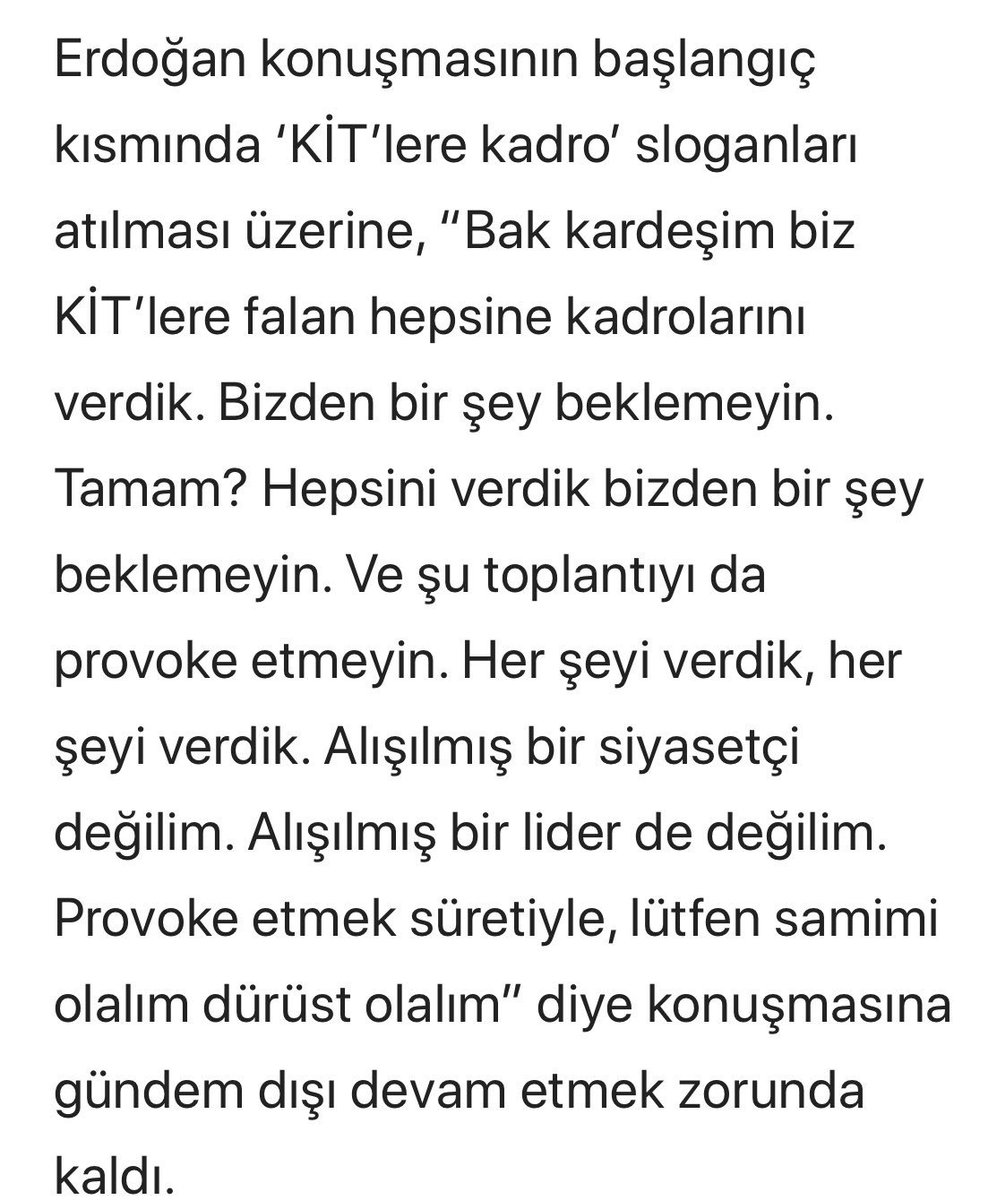 Erdoğan konuşmasının başlangıç kısmında ‘KİT’lere kadro’ sloganları atılması üzerine, “Bak kardeşim biz KİT’lere falan hepsine kadrolarını verdik. Bizden bir şey beklemeyin. Tamam? Hepsini verdik bizden bir şey beklemeyin. Ve şu toplantıyı da provoke etmeyin. Her şeyi verdik, her şeyi verdik. Alışılmış bir siyasetçi değilim. Alışılmış bir lider de değilim. Provoke etmek süretiyle, lütfen samimi olalım dürüst olalım” diye konuşmasına gündem dışı devam etmek zorunda kaldı.